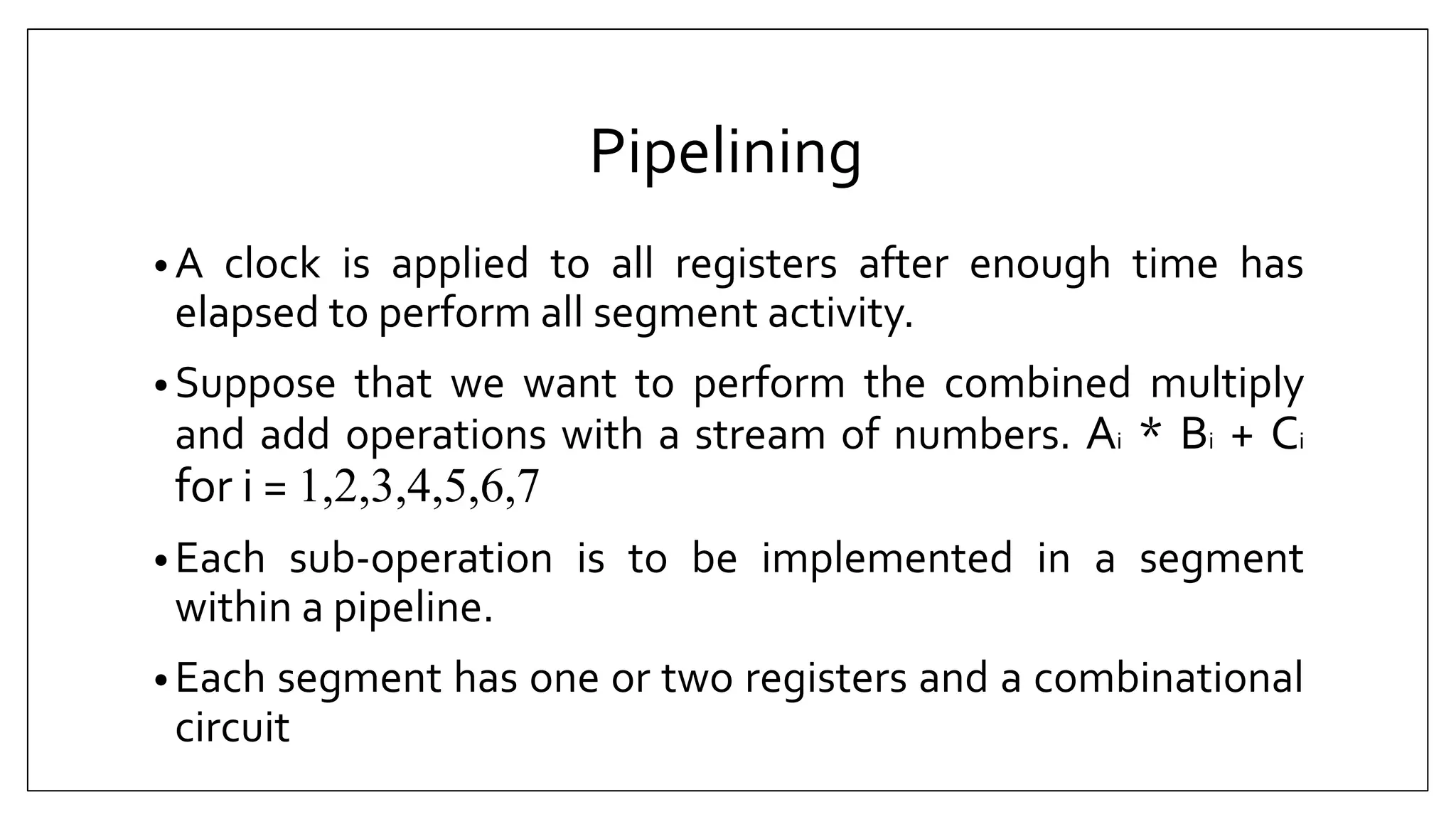 Pipelining

• A clock is applied to all registers after enough time has elapsed to perform all segment activity.

• Suppose that we want to perform the combined multiply and add operations with a stream of numbers. $A_i * B_i + C_i$ for i = 1,2,3,4,5,6,7

• Each sub-operation is to be implemented in a segment within a pipeline.

• Each segment has one or two registers and a combinational circuit